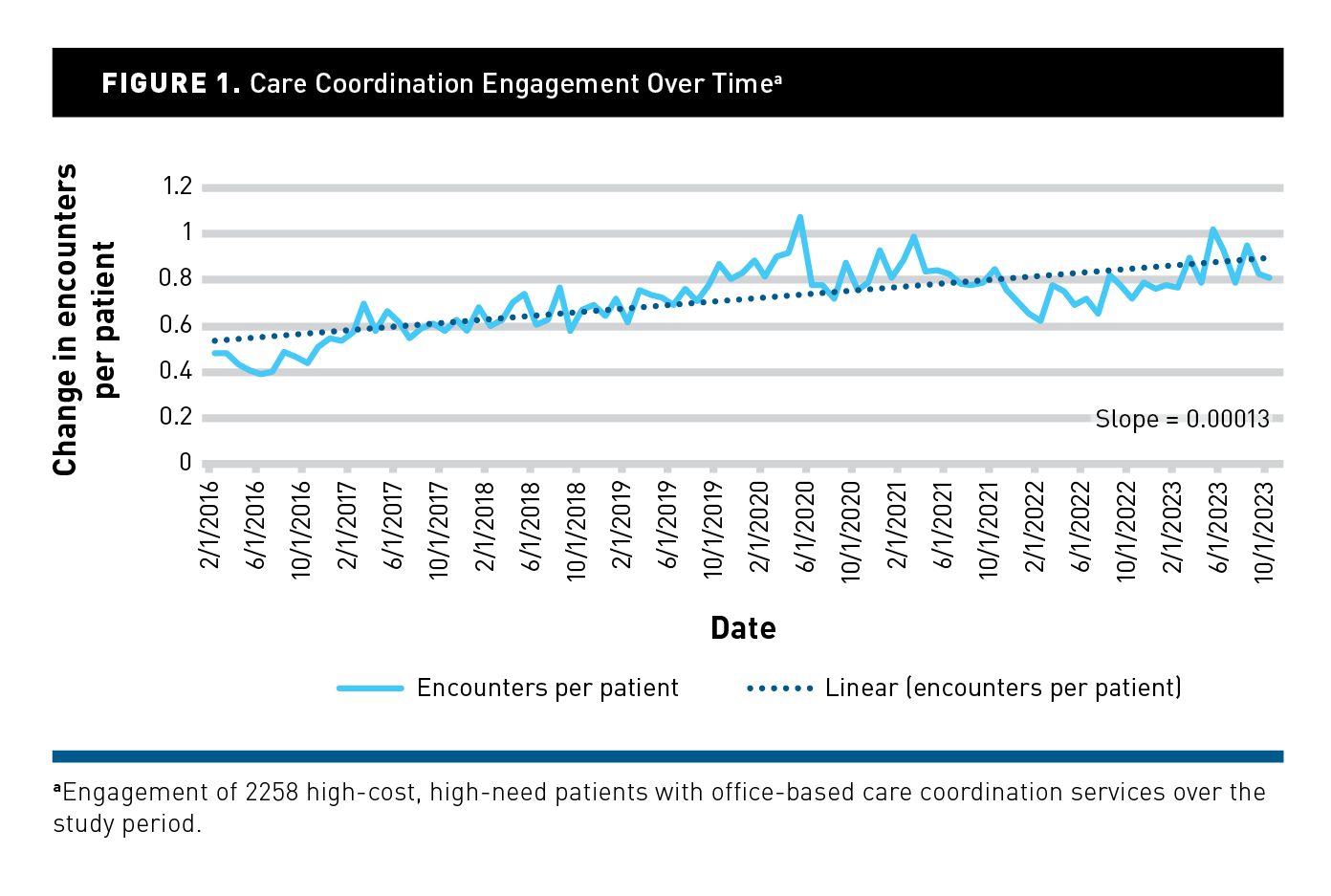 FIGURE 1. Care Coordination Engagement Over Time$^a$

Change in encounters per patient

1.2
1
0.8
0.6
0.4
0.2
0

Slope = 0.00013

2/1/2016
6/1/2016
10/1/2016
2/1/2017
6/1/2017
10/1/2017
2/1/2018
6/1/2018
10/1/2018
2/1/2019
6/1/2019
10/1/2019
2/1/2020
6/1/2020
10/1/2020
2/1/2021
6/1/2021
10/1/2021
2/1/2022
6/1/2022
10/1/2022
2/1/2023
6/1/2023
10/1/2023

Date

Encounters per patient
Linear (encounters per patient)

$^a$Engagement of 2258 high-cost, high-need patients with office-based care coordination services over the study period.